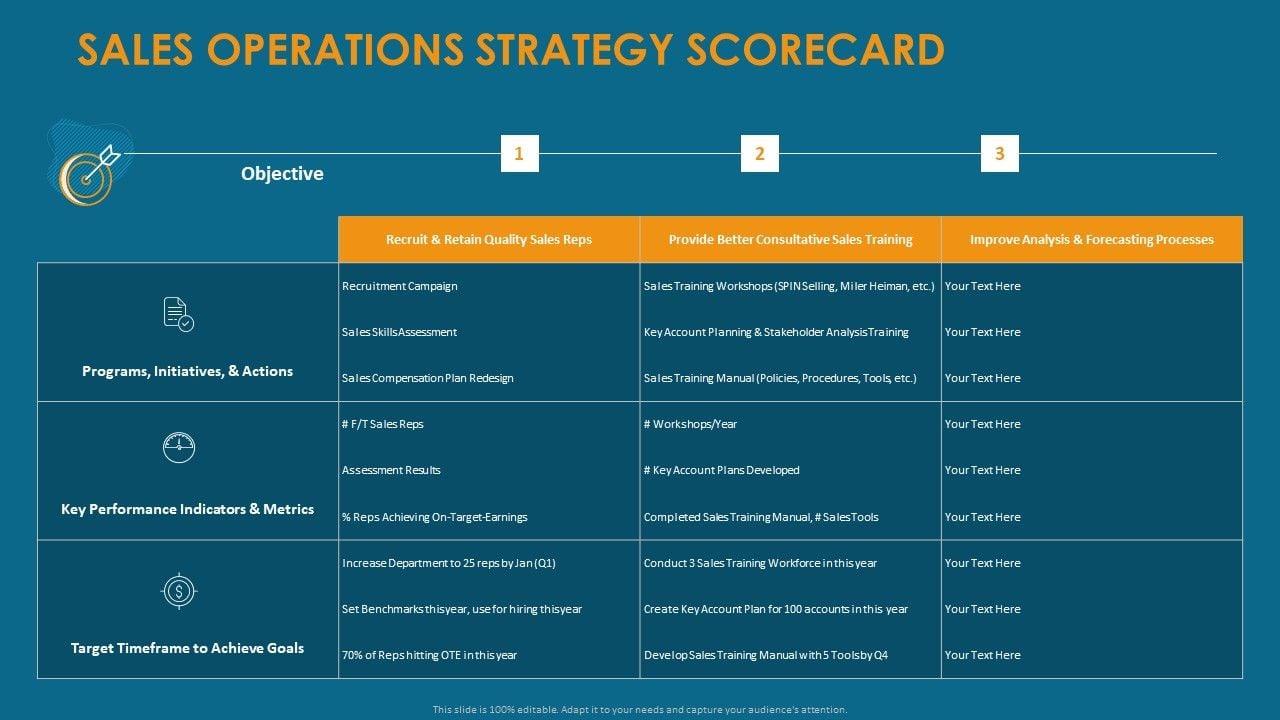 SALES OPERATIONS STRATEGY SCORECARD

Objective

1

2

3

|  | Recruit & Retain Quality Sales Reps | Provide Better Consultative Sales Training | Improve Analysis & Forecasting Processes |
|---|---|---|---|
| Programs, Initiatives, & Actions | Recruitment Campaign | Sales Training Workshops (SPIN Selling, Miler Heiman, etc.) | Your Text Here |
|  | Sales Skills Assessment | Key Account Planning & Stakeholder Analysis Training | Your Text Here |
|  | Sales Compensation Plan Redesign | Sales Training Manual (Policies, Procedures, Tools, etc.) | Your Text Here |
| Key Performance Indicators & Metrics | # F/T Sales Reps | # Workshops/Year | Your Text Here |
|  | Assessment Results | # Key Account Plans Developed | Your Text Here |
|  | % Reps Achieving On-Target-Earnings | Completed Sales Training Manual, # Sales Tools | Your Text Here |
| Target Timeframe to Achieve Goals | Increase Department to 25 reps by Jan (Q1) | Conduct 3 Sales Training Workforce in this year | Your Text Here |
|  | Set Benchmarks this year, use for hiring this year | Create Key Account Plan for 100 accounts in this year | Your Text Here |
|  | 70% of Reps hitting OTE in this year | Develop Sales Training Manual with 5 Tools by Q4 | Your Text Here |

This slide is 100% editable. Adapt it to your needs and capture your audience's attention.